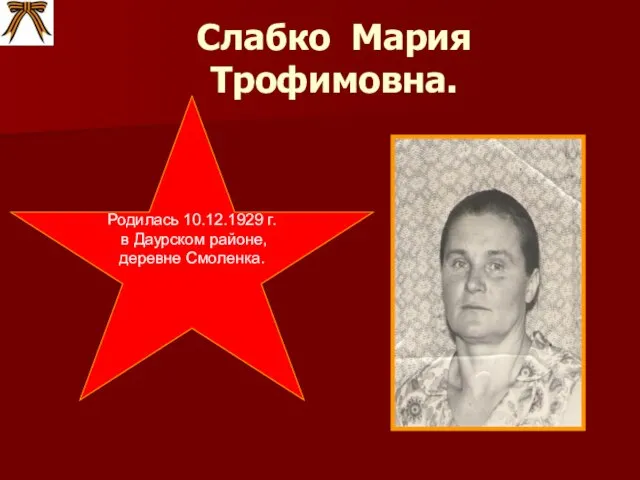 Слабко Мария Трофимовна.

Родилась 10.12.1929 г. в Даурском районе, деревне Смоленка.